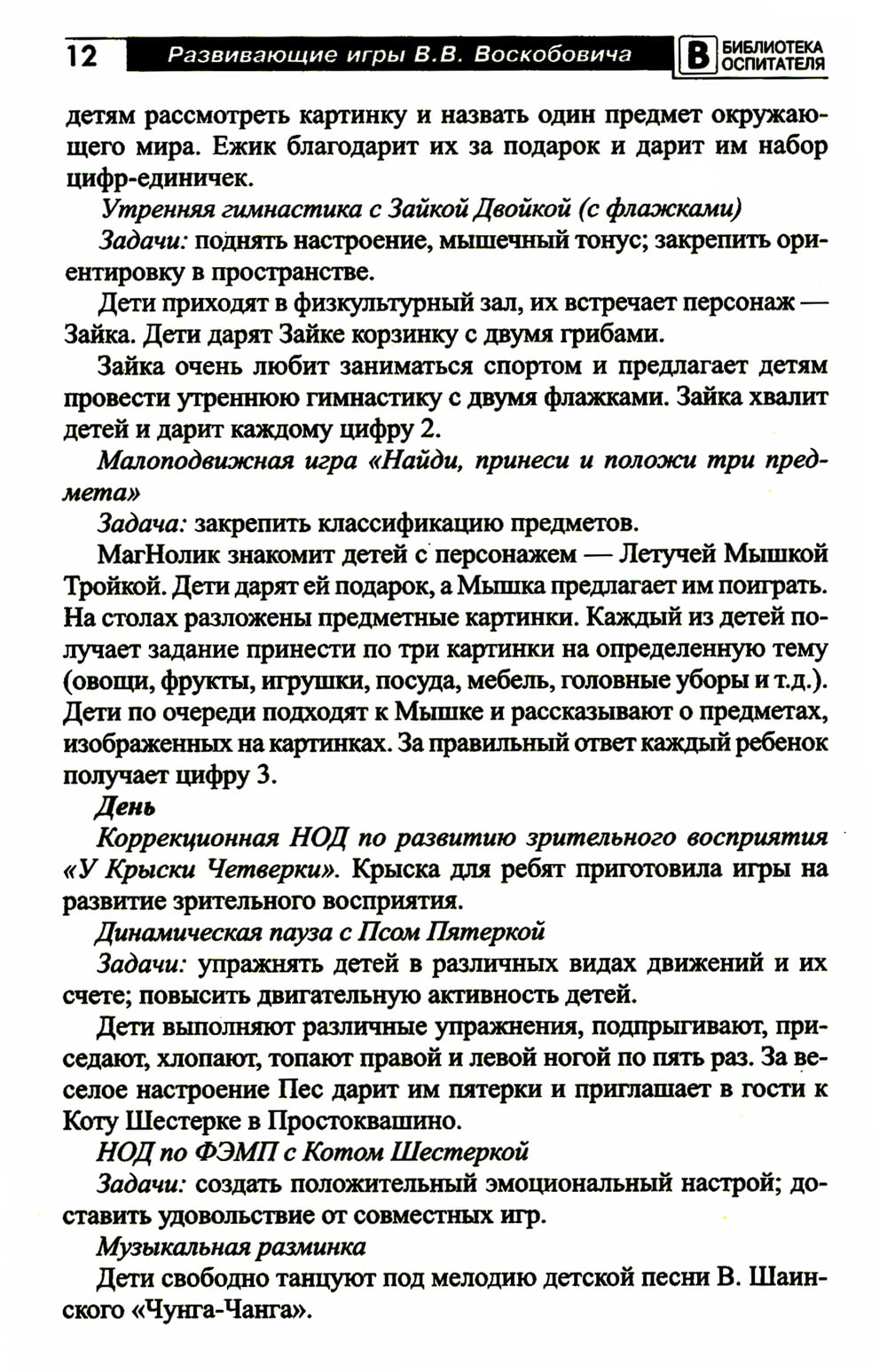 12 Развивающие игры В.В. Воскобовича В БИБЛИОТЕКА ОСПИТАТЕЛЯ

детям рассмотреть картинку и назвать один предмет окружающего мира. Ежик благодарит их за подарок и дарит им набор цифр-единичек.

Утренняя гимнастика с Зайкой Двойкой (с флажками)

Задачи: поднять настроение, мышечный тонус; закрепить ориентировку в пространстве.

Дети приходят в физкультурный зал, их встречает персонаж — Зайка. Дети дарят Зайке корзинку с двумя грибами.

Зайка очень любит заниматься спортом и предлагает детям провести утреннюю гимнастику с двумя флажками. Зайка хвалит детей и дарит каждому цифру 2.

Малоподвижная игра «Найди, принеси и положи три предмета»

Задача: закрепить классификацию предметов.

МагНолик знакомит детей с персонажем — Летучей Мышкой Тройкой. Дети дарят ей подарок, а Мышка предлагает им поиграть. На столах разложены предметные картинки. Каждый из детей получает задание принести по три картинки на определенную тему (овощи, фрукты, игрушки, посуда, мебель, головные уборы и т.д.). Дети по очереди подходят к Мышке и рассказывают о предметах, изображенных на картинках. За правильный ответ каждый ребенок получает цифру 3.

День

Коррекционная НОД по развитию зрительного восприятия «У Крыски Четверки». Крыска для ребят приготовила игры на развитие зрительного восприятия.

Динамическая пауза с Псом Пятеркой

Задачи: упражнять детей в различных видах движений и их счете; повысить двигательную активность детей.

Дети выполняют различные упражнения, подпрыгивают, приседают, хлопают, топают правой и левой ногой по пять раз. За веселое настроение Пес дарит им пятерки и приглашает в гости к Коту Шестерке в Простоквашино.

НОД по ФЭМП с Котом Шестеркой

Задачи: создать положительный эмоциональный настрой; доставить удовольствие от совместных игр.

Музыкальная разминка

Дети свободно танцуют под мелодию детской песни В. Шаинского «Чунга-Чанга».